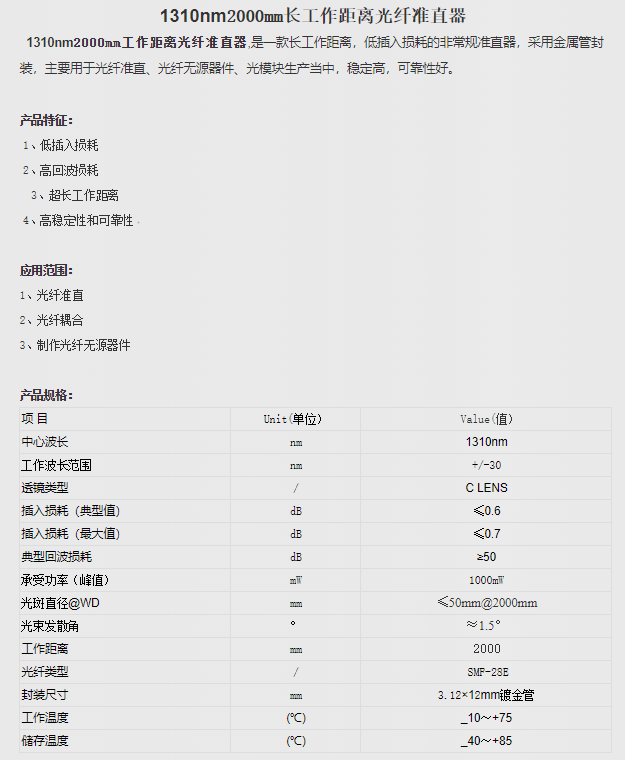 1310nm2000mm长工作距离光纤准直器

1310nm2000mm工作距离光纤准直器,是一款长工作距离，低插入损耗的非常规准直器，采用金属管封装，主要用于光纤准直、光纤无源器件、光模块生产当中，稳定高，可靠性好。

产品特征:

1、低插入损耗

2、高回波损耗

3、超长工作距离

4、高稳定性和可靠性

应用范围:

1、光纤准直

2、光纤耦合

3、制作光纤无源器件

产品规格:

| 项目 | Unit(单位) | Value(值) |
|---|---|---|
| 中心波长 | nm | 1310nm |
| 工作波长范围 | nm | +/-30 |
| 透镜类型 | / | C LENS |
| 插入损耗（典型值) | dB | ≤0.6 |
| 插入损耗（最大值) | dB | ≤0.7 |
| 典型回波损耗 | dB | ≥50 |
| 承受功率（峰值) | mW | 1000mW |
| 光斑直径@WD | mm | ≤50mm@2000mm |
| 光束发散角 | ° | ≈1.5° |
| 工作距离 | mm | 2000 |
| 光纤类型 | / | SMF-28E |
| 封装尺寸 | mm | 3.12×12mm镀金管 |
| 工作温度 | (°C) | _10~+75 |
| 储存温度 | (°C) | _40~+85 |